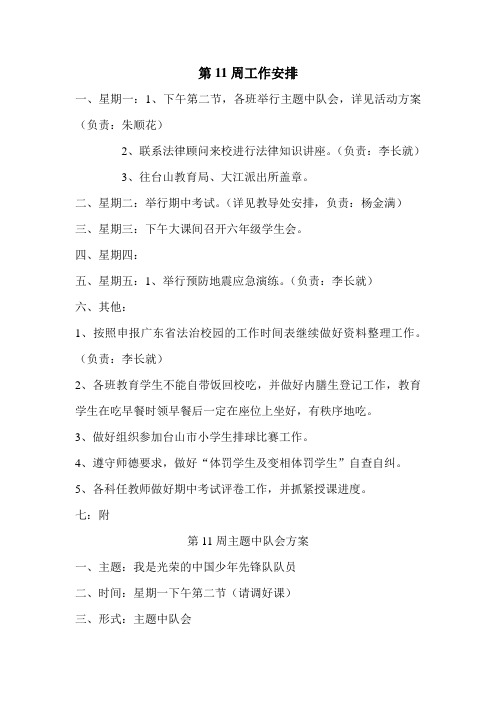 第 11 周工作安排

一、星期一：1、下午第二节，各班举行主题中队会，详见活动方案（负责：朱顺花）

2、联系法律顾问来校进行法律知识讲座。（负责：李长就）

3、往台山教育局、大江派出所盖章。

二、星期二：举行期中考试。（详见教导处安排，负责：杨金满）

三、星期三：下午大课间召开六年级学生会。

四、星期四：

五、星期五：1、举行预防地震应急演练。（负责：李长就）

六、其他：

1、按照申报广东省法治校园的工作时间表继续做好资料整理工作。（负责：李长就）

2、各班教育学生不能自带饭回校吃，并做好内膳生登记工作，教育学生在吃早餐时领早餐后一定在座位上坐好，有秩序地吃。

3、做好组织参加台山市小学生排球比赛工作。

4、遵守师德要求，做好“体罚学生及变相体罚学生”自查自纠。

5、各科任教师做好期中考试评卷工作，并抓紧授课进度。

七：附

第 11 周主题中队会方案

一、主题：我是光荣的中国少年先锋队队员

二、时间：星期一下午第二节（请调好课）

三、形式：主题中队会